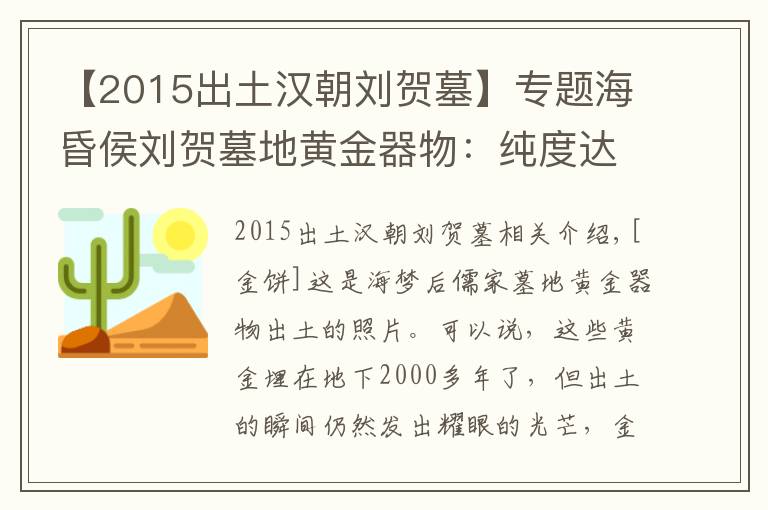 【2015出土汉朝刘贺墓】专题海昏侯刘贺墓地黄金器物：纯度达

2015出土汉朝刘贺墓相关介绍，[金饼]这是海梦后儒家墓地黄金器物出土的照片。可以说，这些黄金埋在地下2000多年了，但出土的瞬间仍然发出耀眼的光芒，金